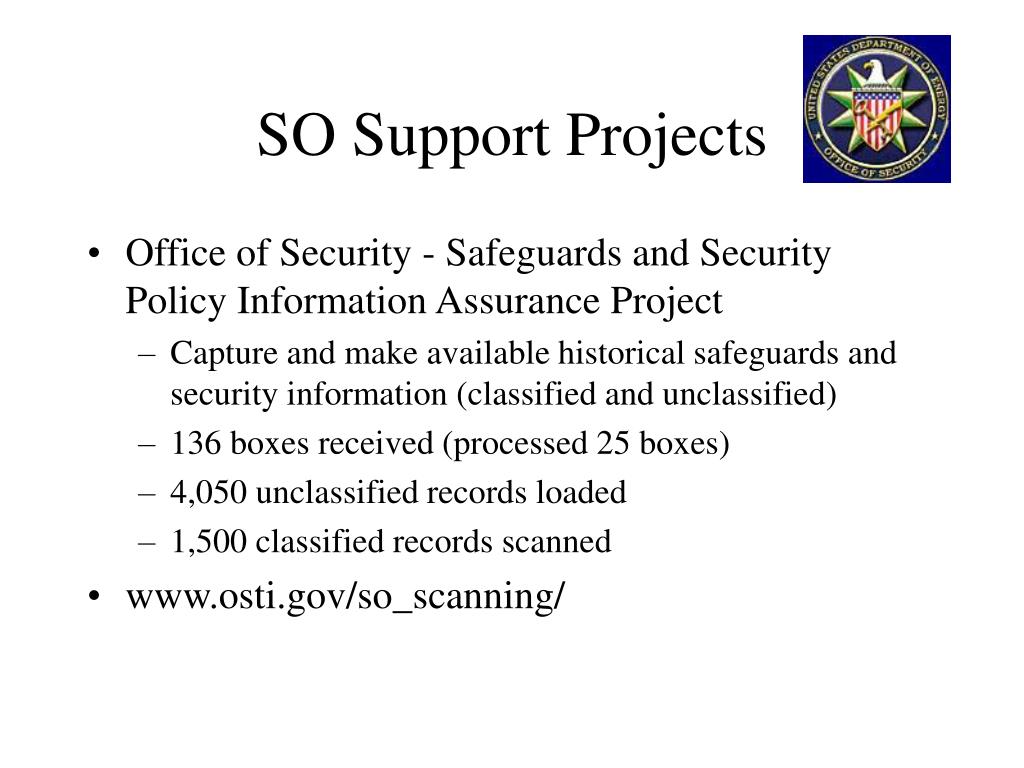 SO Support Projects

UNITED STATES DEPARTMENT OF ENERGY
OFFICE OF SECURITY

• Office of Security - Safeguards and Security Policy Information Assurance Project
– Capture and make available historical safeguards and security information (classified and unclassified)
– 136 boxes received (processed 25 boxes)
– 4,050 unclassified records loaded
– 1,500 classified records scanned
• www.osti.gov/so_scanning/